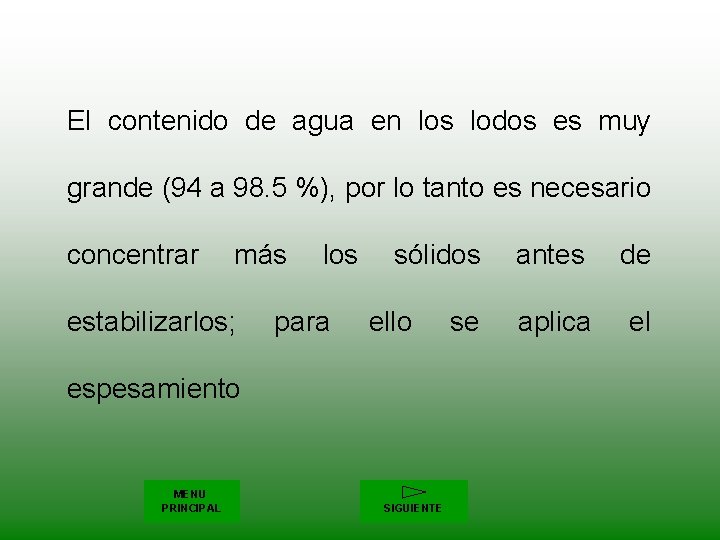 El contenido de agua en los lodos es muy grande (94 a 98.5 %), por lo tanto es necesario concentrar más los sólidos antes de estabilizarlos; para ello se aplica el espesamiento

MENU
PRINCIPAL

SIGUIENTE